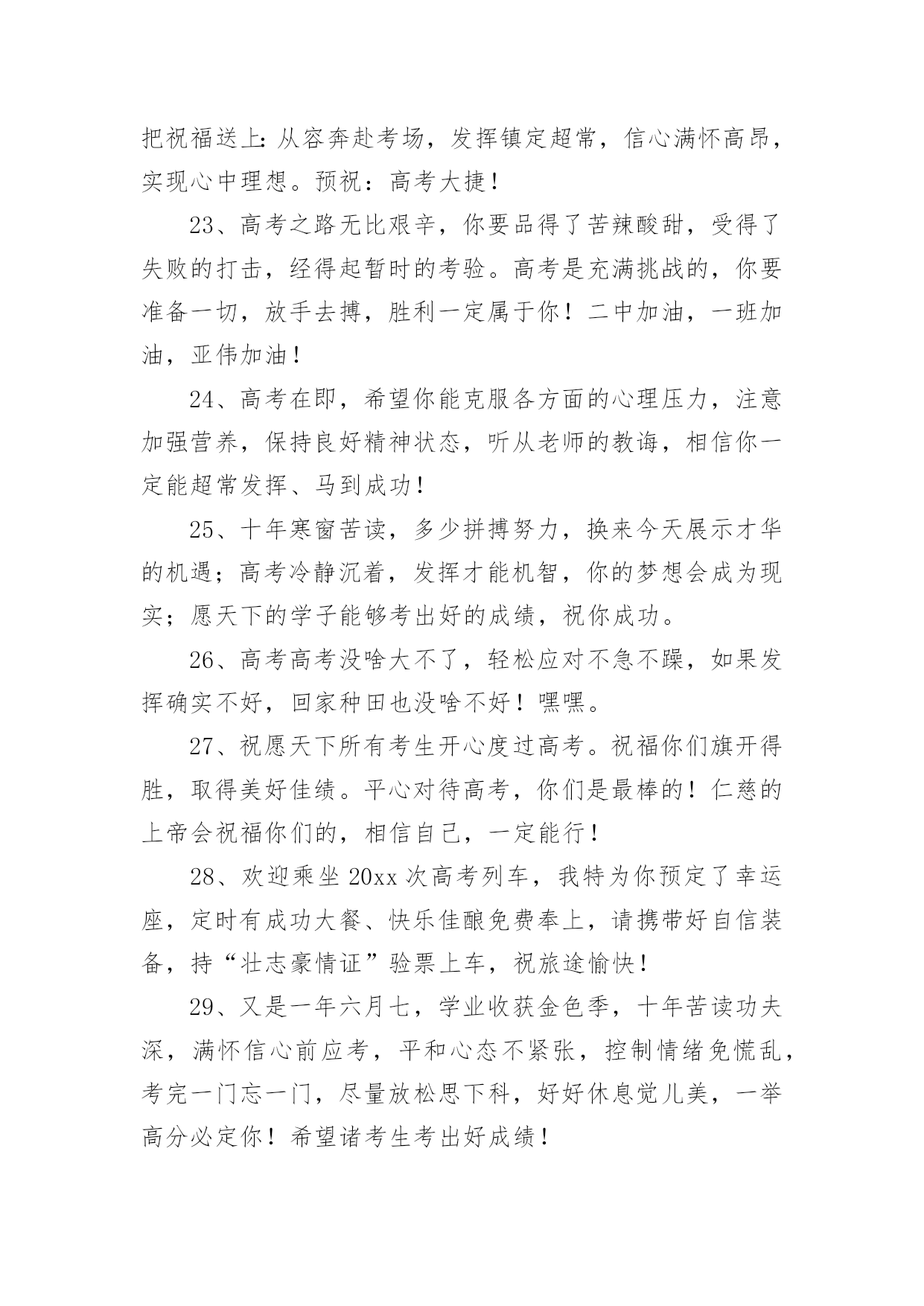 把祝福送上:从容奔赴考场，发挥镇定超常，信心满怀高昂，实现心中理想。预祝：高考大捷！

23、高考之路无比艰辛，你要品得了苦辣酸甜，受得了失败的打击，经得起暂时的考验。高考是充满挑战的，你要准备一切，放手去搏，胜利一定属于你！二中加油，一班加油，亚伟加油！

24、高考在即，希望你能克服各方面的心理压力，注意加强营养，保持良好精神状态，听从老师的教诲，相信你一定能超常发挥、马到成功！

25、十年寒窗苦读，多少拼搏努力，换来今天展示才华的机遇；高考冷静沉着，发挥才能机智，你的梦想会成为现实；愿天下的学子能够考出好的成绩，祝你成功。

26、高考高考没啥大不了，轻松应对不急不躁，如果发挥确实不好，回家种田也没啥不好！嘿嘿。

27、祝愿天下所有考生开心度过高考。祝福你们旗开得胜，取得美好佳绩。平心对待高考，你们是最棒的！仁慈的上帝会祝福你们的，相信自己，一定能行！

28、欢迎乘坐20xx次高考列车，我特为你预定了幸运座，定时有成功大餐、快乐佳酿免费奉上，请携带好自信装备，持“壮志豪情证”验票上车，祝旅途愉快！

29、又是一年六月七，学业收获金色季，十年苦读功夫深，满怀信心前应考，平和心态不紧张，控制情绪免慌乱，考完一门忘一门，尽量放松思下科，好好休息觉儿美，一举高分必定你！希望诸考生考出好成绩！